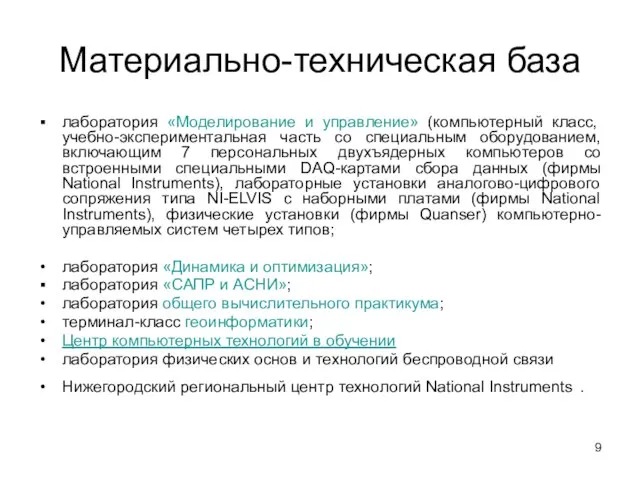 Материально-техническая база

▪ лаборатория «Моделирование и управление» (компьютерный класс, учебно-экспериментальная часть со специальным оборудованием, включающим 7 персональных двухъядерных компьютеров со встроенными специальными DAQ-картами сбора данных (фирмы National Instruments), лабораторные установки аналогово-цифрового сопряжения типа NI-ELVIS с наборными платами (фирмы National Instruments), физические установки (фирмы Quanser) компьютерно-управляемых систем четырех типов;

• лаборатория «Динамика и оптимизация»;
▪ лаборатория «САПР и АСНИ»;
• лаборатория общего вычислительного практикума;
• терминал-класс геоинформатики;
• Центр компьютерных технологий в обучении
• лаборатория физических основ и технологий беспроводной связи

• Нижегородский региональный центр технологий National Instruments .

9